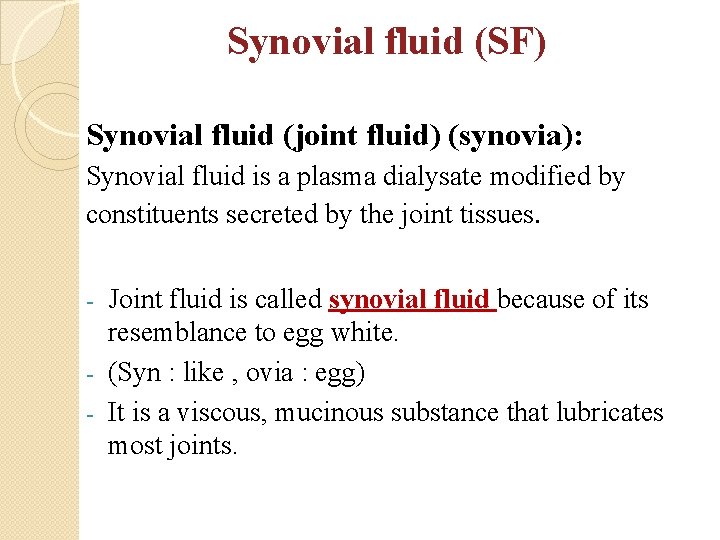 Synovial fluid (SF)

Synovial fluid (joint fluid) (synovia):

Synovial fluid is a plasma dialysate modified by constituents secreted by the joint tissues.

- Joint fluid is called synovial fluid because of its resemblance to egg white.
- (Syn : like , ovia : egg)
- It is a viscous, mucinous substance that lubricates most joints.